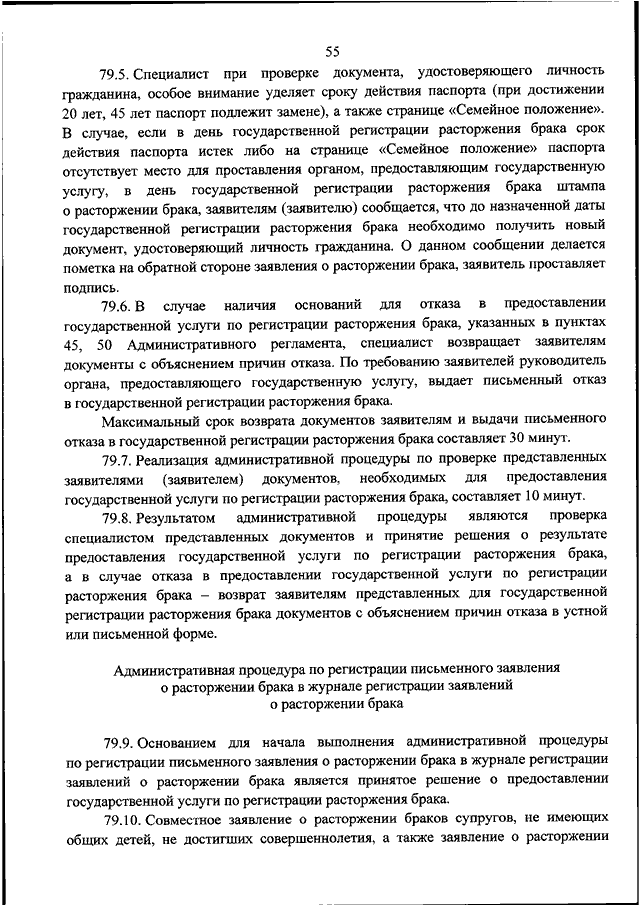 55

79.5. Специалист при проверке документа, удостоверяющего личность гражданина, особое внимание уделяет сроку действия паспорта (при достижении 20 лет, 45 лет паспорт подлежит замене), а также странице «Семейное положение». В случае, если в день государственной регистрации расторжения брака срок действия паспорта истек либо на странице «Семейное положение» паспорта отсутствует место для проставления органом, предоставляющим государственную услугу, в день государственной регистрации расторжения брака штампа о расторжении брака, заявителям (заявителю) сообщается, что до назначенной даты государственной регистрации расторжения брака необходимо получить новый документ, удостоверяющий личность гражданина. О данном сообщении делается пометка на обратной стороне заявления о расторжении брака, заявитель проставляет подпись.

79.6. В случае наличия оснований для отказа в предоставлении государственной услуги по регистрации расторжения брака, указанных в пунктах 45, 50 Административного регламента, специалист возвращает заявителям документы с объяснением причин отказа. По требованию заявителей руководитель органа, предоставляющего государственную услугу, выдает письменный отказ в государственной регистрации расторжения брака.

Максимальный срок возврата документов заявителям и выдачи письменного отказа в государственной регистрации расторжения брака составляет 30 минут.

79.7. Реализация административной процедуры по проверке представленных заявителями (заявителем) документов, необходимых для предоставления государственной услуги по регистрации расторжения брака, составляет 10 минут.

79.8. Результатом административной процедуры являются проверка специалистом представленных документов и принятие решения о результате предоставления государственной услуги по регистрации расторжения брака, а в случае отказа в предоставлении государственной услуги по регистрации расторжения брака – возврат заявителям представленных для государственной регистрации расторжения брака документов с объяснением причин отказа в устной или письменной форме.

Административная процедура по регистрации письменного заявления о расторжении брака в журнале регистрации заявлений о расторжении брака

79.9. Основанием для начала выполнения административной процедуры по регистрации письменного заявления о расторжении брака в журнале регистрации заявлений о расторжении брака является принятое решение о предоставлении государственной услуги по регистрации расторжения брака.

79.10. Совместное заявление о расторжении браков супругов, не имеющих общих детей, не достигших совершеннолетия, а также заявление о расторжении